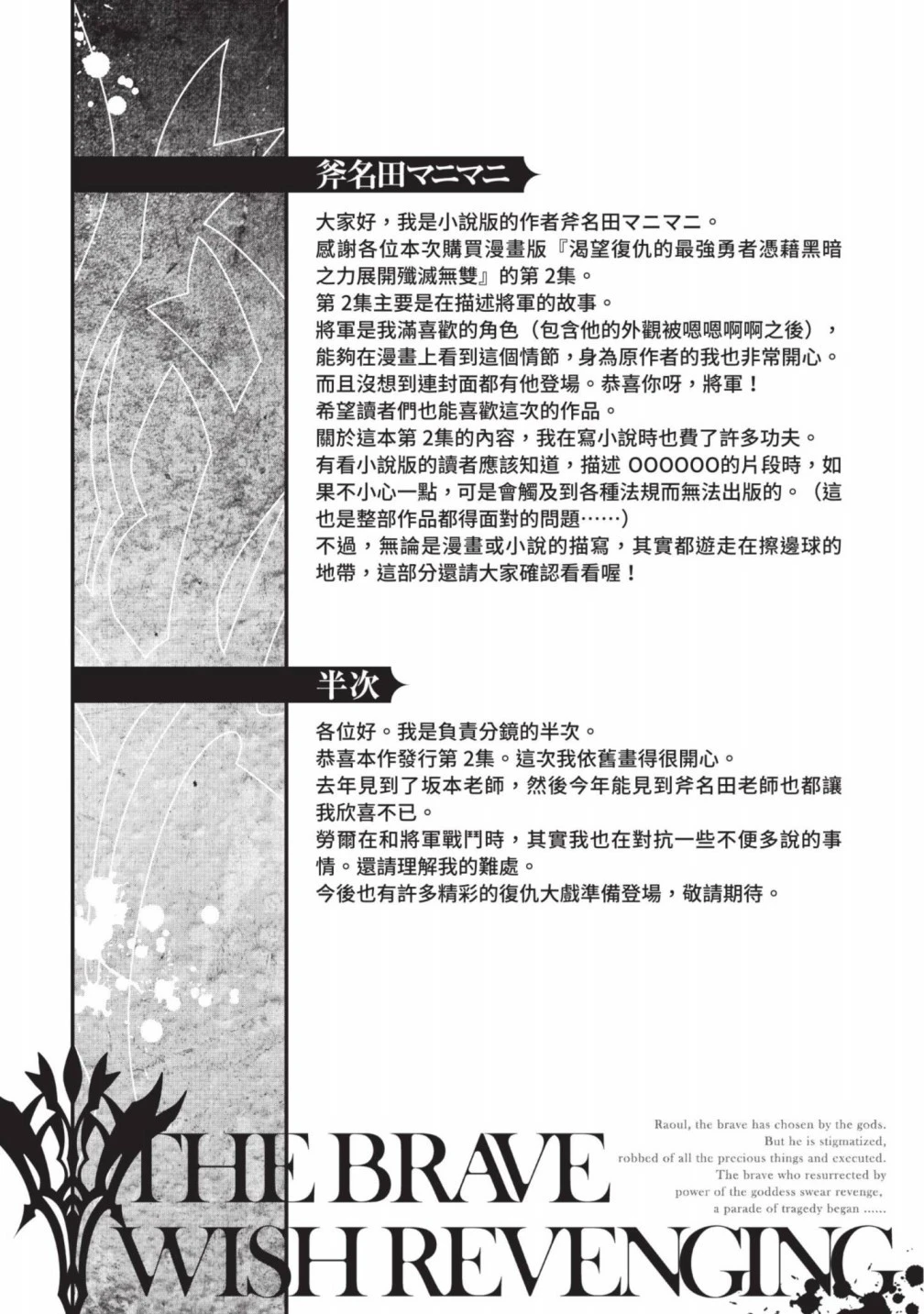 斧名田マニマニ

大家好，我是小說版的作者斧名田マニマニ。
感謝各位本次購買漫畫版『渴望復仇的最強勇者憑藉黑暗之力展開殲滅無雙』的第 2集。
第 2集主要是在描述將軍的故事。
將軍是我滿喜歡的角色（包含他的外觀被嗯嗯啊啊之後），能夠在漫畫上看到這個情節，身為原作者的我也非常開心。
而且沒想到連封面都有他登場。恭喜你呀，將軍！
希望讀者們也能喜歡這次的作品。
關於這本第 2集的內容，我在寫小說時也費了許多功夫。
有看小說版的讀者應該知道，描述 OOOOOO的片段時，如果不小心一點，可是會觸及到各種法規而無法出版的。（這也是整部作品都得面對的問題……）
不過，無論是漫畫或小說的描寫，其實都遊走在擦邊球的地帶，這部分還請大家確認看看喔！

半次

各位好。我是負責分鏡的半次。
恭喜本作發行第 2集。這次我依舊畫得很開心。
去年見到了坂本老師，然後今年能見到斧名田老師也都讓我欣喜不已。
勞爾在和將軍戰鬥時，其實我也在對抗一些不便多說的事情。還請理解我的難處。
今後也有許多精彩的復仇大戲準備登場，敬請期待。

THE BRAVE WISH REVENGING

Raoul, the brave has chosen by the gods.
But he is stigmatized,
robbed of all the precious things and executed.
The brave who resurrected by
power of the goddess swear revenge,
a parade of tragedy began ......